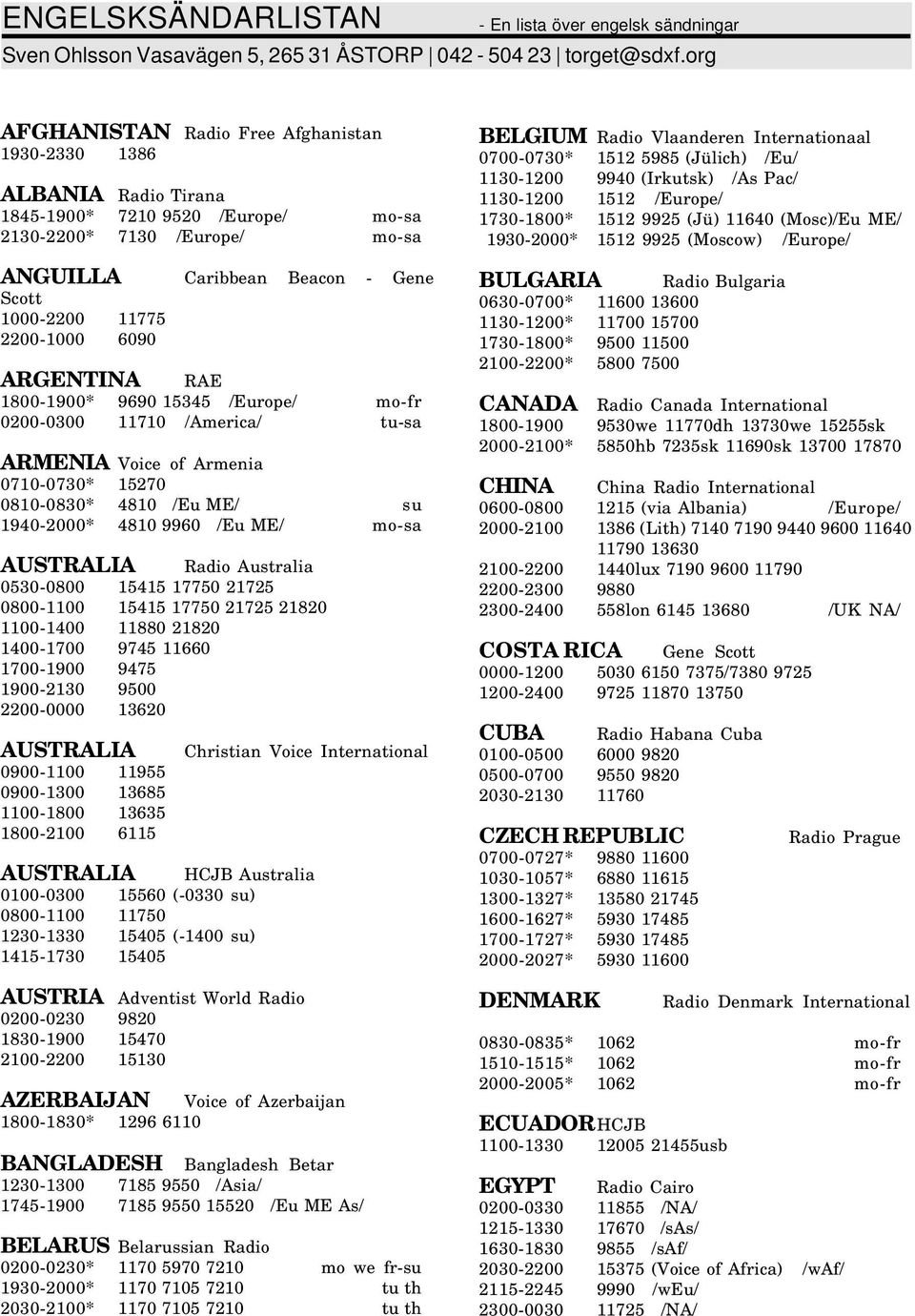 ENGELSKSÄNDARLISTAN - En lista över engelsk sändningar
Sven Ohlsson Vasavägen 5, 265 31 ÅSTORP | 042 - 504 23 | torget@sdxf.org

AFGHANISTAN Radio Free Afghanistan
1930-2330 1386

ALBANIA Radio Tirana
1845-1900* 7210 9520 /Europe/ mo-sa
2130-2200* 7130 /Europe/ mo-sa

ANGUILLA Caribbean Beacon - Gene Scott
1000-2200 11775
2200-1000 6090

ARGENTINA RAE
1800-1900* 9690 15345 /Europe/ mo-fr
0200-0300 11710 /America/ tu-sa

ARMENIA Voice of Armenia
0710-0730* 15270
0810-0830* 4810 /Eu ME/ su
1940-2000* 4810 9960 /Eu ME/ mo-sa

AUSTRALIA Radio Australia
0530-0800 15415 17750 21725
0800-1100 15415 17750 21725 21820
1100-1400 11880 21820
1400-1700 9745 11660
1700-1900 9475
1900-2130 9500
2200-0000 13620

AUSTRALIA Christian Voice International
0900-1100 11955
0900-1300 13685
1100-1800 13635
1800-2100 6115

AUSTRALIA HCJB Australia
0100-0300 15560 (-0330 su)
0800-1100 11750
1230-1330 15405 (-1400 su)
1415-1730 15405

AUSTRIA Adventist World Radio
0200-0230 9820
1830-1900 15470
2100-2200 15130

AZERBAIJAN Voice of Azerbaijan
1800-1830* 1296 6110

BANGLADESH Bangladesh Betar
1230-1300 7185 9550 /Asia/
1745-1900 7185 9550 15520 /Eu ME As/

BELARUS Belarussian Radio
0200-0230* 1170 5970 7210 mo we fr-su
1930-2000* 1170 7105 7210 tu th
2030-2100* 1170 7105 7210 tu th

BELGIUM Radio Vlaanderen Internationaal
0700-0730* 1512 5985 (Jülich) /Eu/
1130-1200 9940 (Irkutsk) /As Pac/
1130-1200 1512 /Europe/
1730-1800* 1512 9925 (Jü) 11640 (Mosc)/Eu ME/
1930-2000* 1512 9925 (Moscow) /Europe/

BULGARIA Radio Bulgaria
0630-0700* 11600 13600
1130-1200* 11700 15700
1730-1800* 9500 11500
2100-2200* 5800 7500

CANADA Radio Canada International
1800-1900 9530we 11770dh 13730we 15255sk
2000-2100* 5850hb 7235sk 11690sk 13700 17870

CHINA China Radio International
0600-0800 1215 (via Albania) /Europe/
2000-2100 1386 (Lith) 7140 7190 9440 9600 11640 11790 13630
2100-2200 1440lux 7190 9600 11790
2200-2300 9880
2300-2400 558lon 6145 13680 /UK NA/

COSTA RICA Gene Scott
0000-1200 5030 6150 7375/7380 9725
1200-2400 9725 11870 13750

CUBA Radio Habana Cuba
0100-0500 6000 9820
0500-0700 9550 9820
2030-2130 11760

CZECH REPUBLIC Radio Prague
0700-0727* 9880 11600
1030-1057* 6880 11615
1300-1327* 13580 21745
1600-1627* 5930 17485
1700-1727* 5930 17485
2000-2027* 5930 11600

DENMARK Radio Denmark International
0830-0835* 1062 mo-fr
1510-1515* 1062 mo-fr
2000-2005* 1062 mo-fr

ECUADOR HCJB
1100-1330 12005 21455usb

EGYPT Radio Cairo
0200-0330 11855 /NA/
1215-1330 17670 /sAs/
1630-1830 9855 /sAf/
2030-2200 15375 (Voice of Africa) /wAf/
2115-2245 9990 /wEu/
2300-0030 11725 /NA/